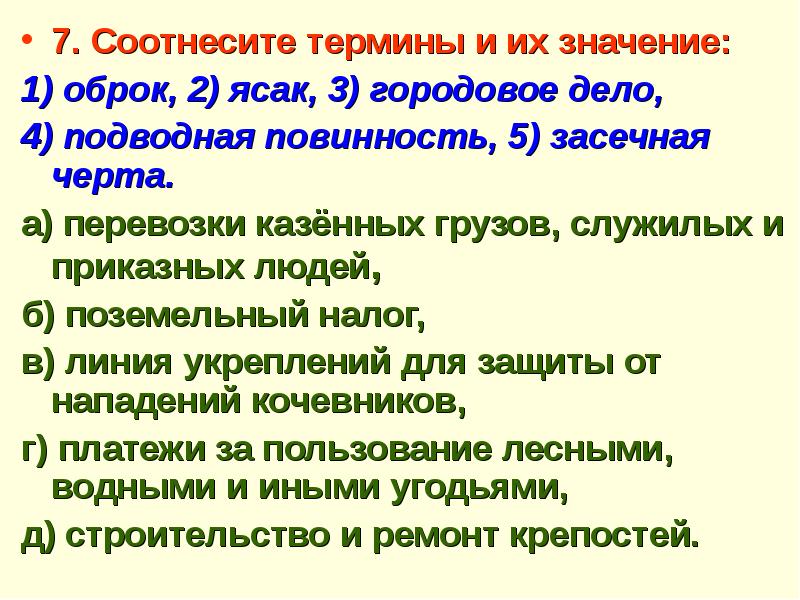 • 7. Соотнесите термины и их значение:

1) оброк, 2) ясак, 3) городовое дело,

4) подводная повинность, 5) засечная черта.

а) перевозки казённых грузов, служилых и приказных людей,

б) поземельный налог,

в) линия укреплений для защиты от нападений кочевников,

г) платежи за пользование лесными, водными и иными угодьями,

д) строительство и ремонт крепостей.